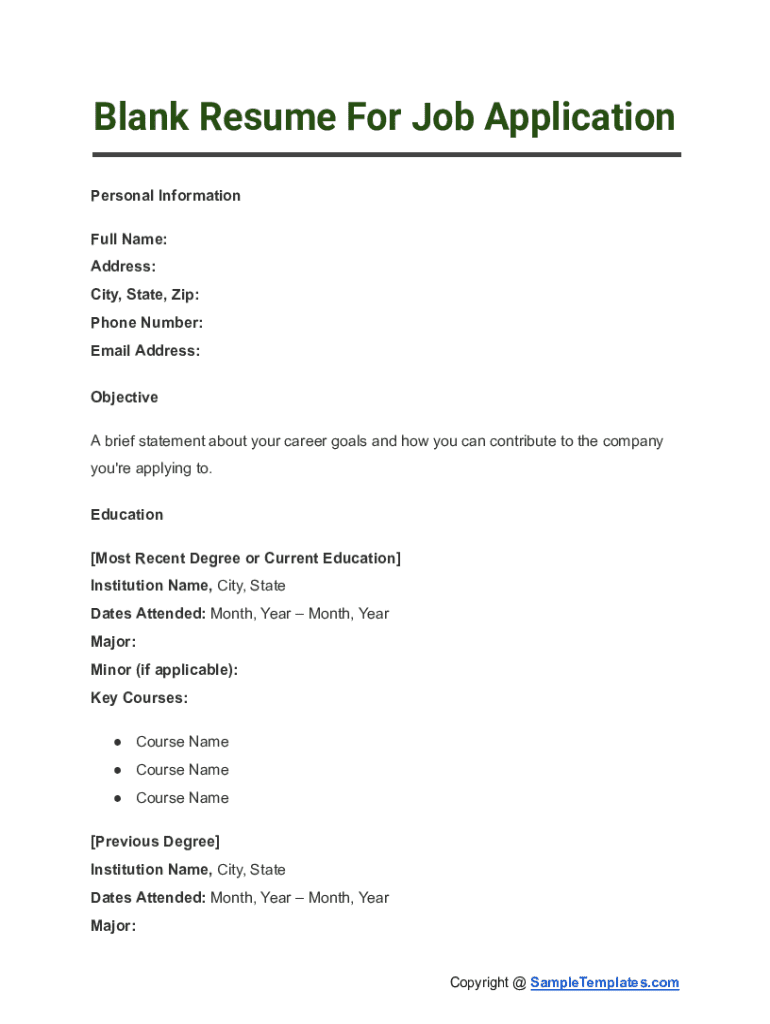 Blank Resume For Job Application

Personal Information

Full Name:
Address:
City, State, Zip:
Phone Number:
Email Address:

Objective

A brief statement about your career goals and how you can contribute to the company you're applying to.

Education

[Most Recent Degree or Current Education]
Institution Name, City, State
Dates Attended: Month, Year – Month, Year
Major:
Minor (if applicable):
Key Courses:

● Course Name
● Course Name
● Course Name

[Previous Degree]
Institution Name, City, State
Dates Attended: Month, Year – Month, Year
Major:

Copyright @ SampleTemplates.com